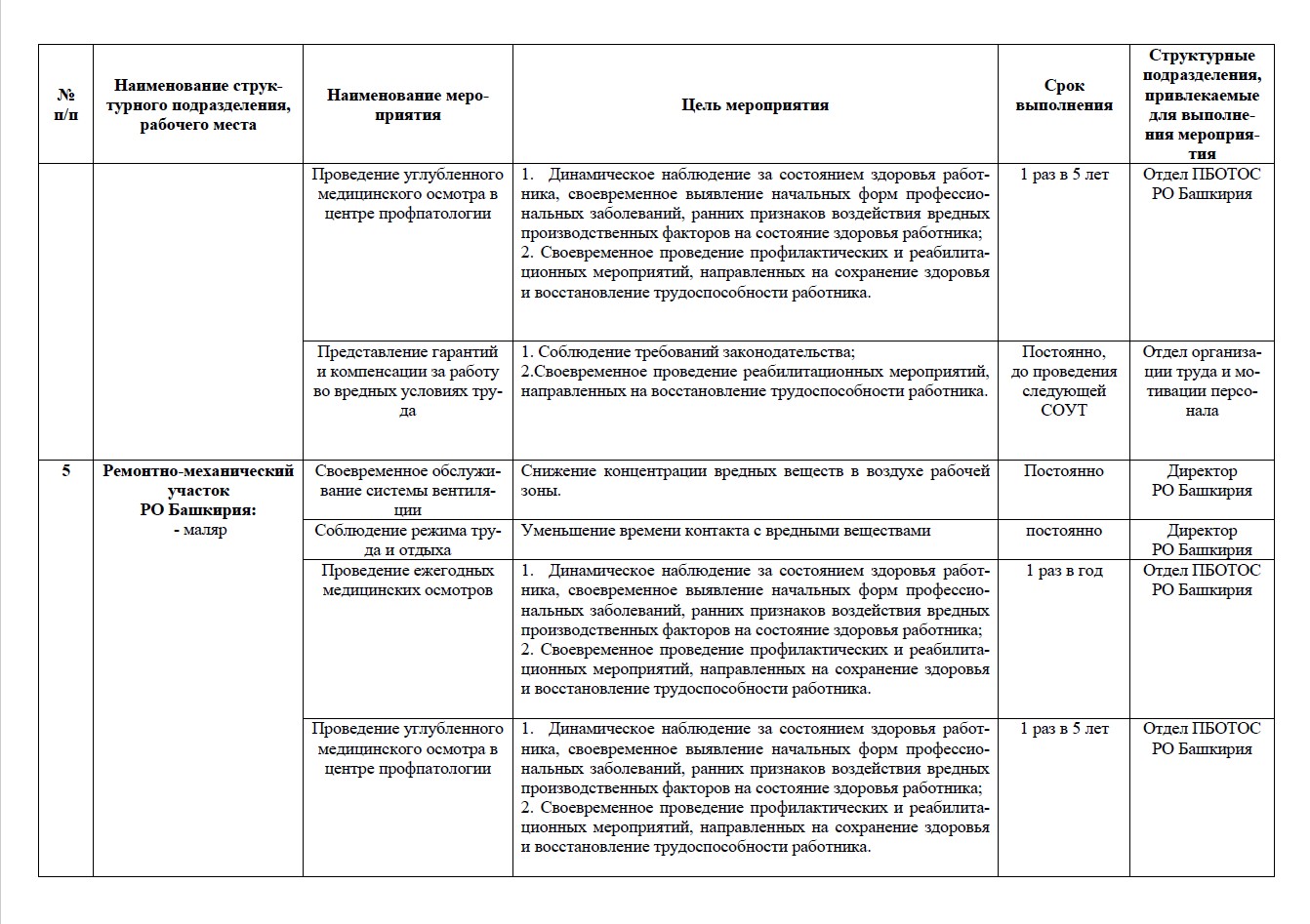 | № п/п | Наименование структурного подразделения, рабочего места | Наименование мероприятия | Цель мероприятия | Срок выполнения | Структурные подразделения, привлекаемые для выполнения мероприятия |
|---|---|---|---|---|---|
| | | Проведение углубленного медицинского осмотра в центре профпатологии | 1. Динамическое наблюдение за состоянием здоровья работника, своевременное выявление начальных форм профессиональных заболеваний, ранних признаков воздействия вредных производственных факторов на состояние здоровья работника; 2. Своевременное проведение профилактических и реабилитационных мероприятий, направленных на сохранение здоровья и восстановление трудоспособности работника. | 1 раз в 5 лет | Отдел ПБОТОС РО Башкирия |
| | | Представление гарантий и компенсации за работу во вредных условиях труда | 1. Соблюдение требований законодательства; 2.Своевременное проведение реабилитационных мероприятий, направленных на восстановление трудоспособности работника. | Постоянно, до проведения следующей СОУТ | Отдел организации труда и мотивации персонала |
| 5 | Ремонтно-механический участок РО Башкирия: - маляр | Своевременное обслуживание системы вентиляции | Снижение концентрации вредных веществ в воздухе рабочей зоны. | Постоянно | Директор РО Башкирия |
| | | Соблюдение режима труда и отдыха | Уменьшение времени контакта с вредными веществами | постоянно | Директор РО Башкирия |
| | | Проведение ежегодных медицинских осмотров | 1. Динамическое наблюдение за состоянием здоровья работника, своевременное выявление начальных форм профессиональных заболеваний, ранних признаков воздействия вредных производственных факторов на состояние здоровья работника; 2. Своевременное проведение профилактических и реабилитационных мероприятий, направленных на сохранение здоровья и восстановление трудоспособности работника. | 1 раз в год | Отдел ПБОТОС РО Башкирия |
| | | Проведение углубленного медицинского осмотра в центре профпатологии | 1. Динамическое наблюдение за состоянием здоровья работника, своевременное выявление начальных форм профессиональных заболеваний, ранних признаков воздействия вредных производственных факторов на состояние здоровья работника; 2. Своевременное проведение профилактических и реабилитационных мероприятий, направленных на сохранение здоровья и восстановление трудоспособности работника. | 1 раз в 5 лет | Отдел ПБОТОС РО Башкирия |